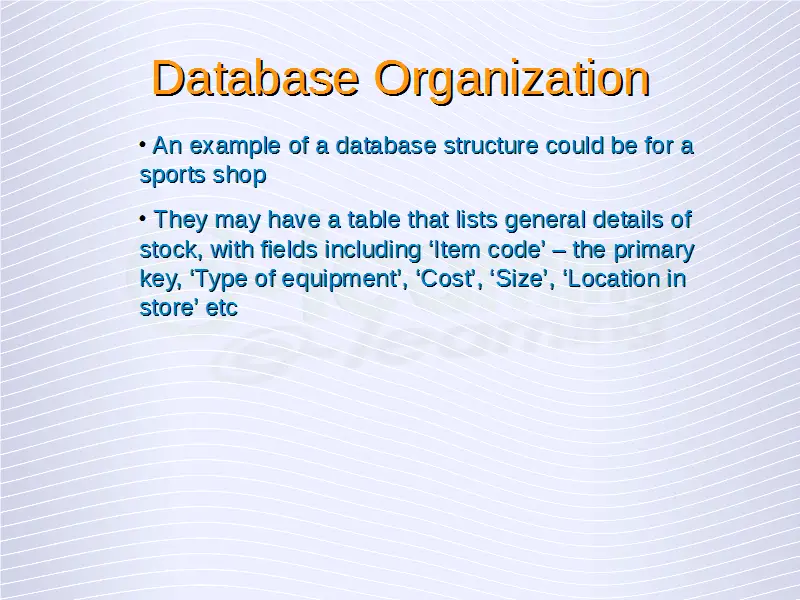 Database Organization

• An example of a database structure could be for a sports shop

• They may have a table that lists general details of stock, with fields including ‘Item code’ – the primary key, ‘Type of equipment’, ‘Cost’, ‘Size’, ‘Location in store’ etc